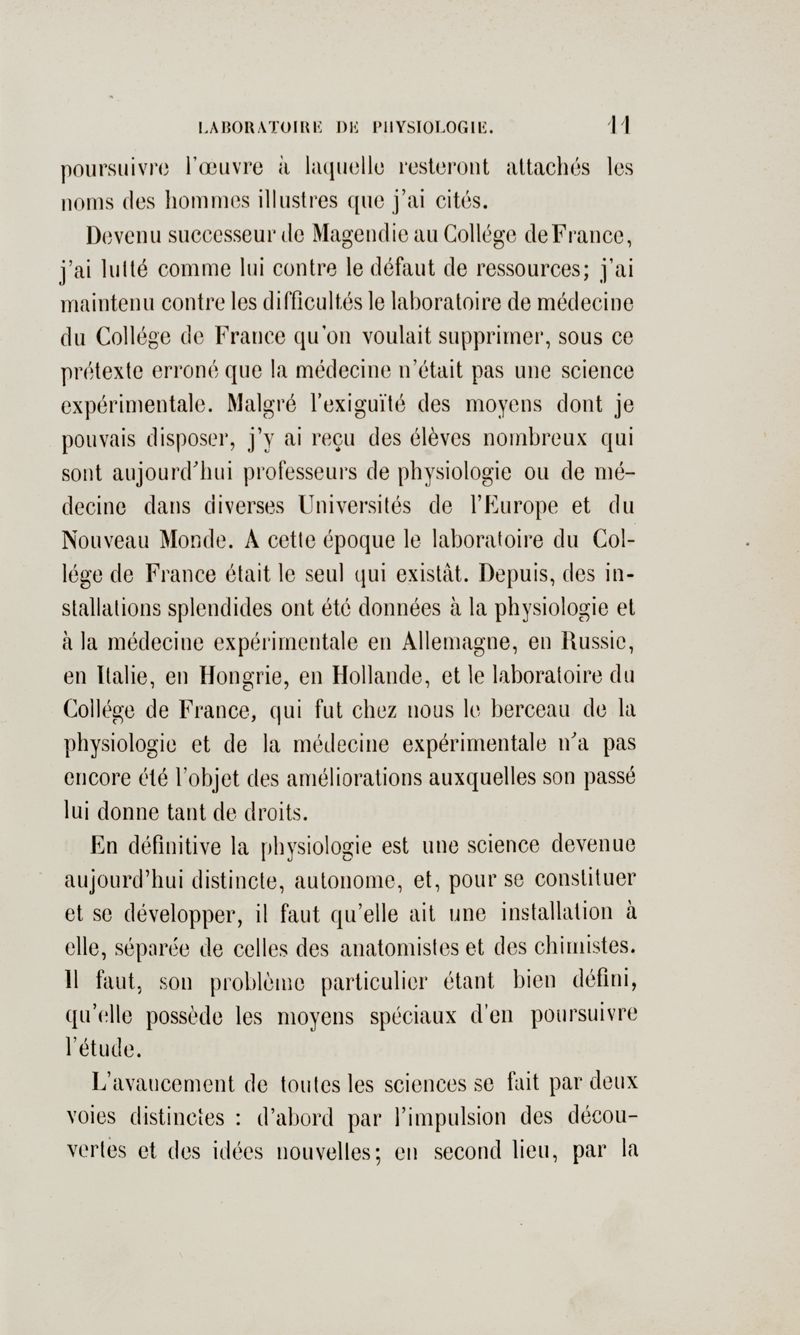 LABORATOIRE DE PHYSIOLOGIE. 11

poursuivre l'œuvre à laquelle resteront attachés les noms des hommes illustres que j'ai cités.

Devenu successeur de Magendie au Collége de France, j'ai lutté comme lui contre le défaut de ressources; j'ai maintenu contre les difficultés le laboratoire de médecine du Collége de France qu'on voulait supprimer, sous ce prétexte erroné que la médecine n'était pas une science expérimentale. Malgré l'exiguïté des moyens dont je pouvais disposer, j'y ai reçu des élèves nombreux qui sont aujourd'hui professeurs de physiologie ou de médecine dans diverses Universités de l'Europe et du Nouveau Monde. A cette époque le laboratoire du Collége de France était le seul qui existât. Depuis, des installations splendides ont été données à la physiologie et à la médecine expérimentale en Allemagne, en Russie, en Italie, en Hongrie, en Hollande, et le laboratoire du Collége de France, qui fut chez nous le berceau de la physiologie et de la médecine expérimentale n'a pas encore été l'objet des améliorations auxquelles son passé lui donne tant de droits.

En définitive la physiologie est une science devenue aujourd'hui distincte, autonome, et, pour se constituer et se développer, il faut qu'elle ait une installation à elle, séparée de celles des anatomistes et des chimistes. Il faut, son problème particulier étant bien défini, qu'elle possède les moyens spéciaux d'en poursuivre l'étude.

L'avancement de toutes les sciences se fait par deux voies distinctes : d'abord par l'impulsion des découvertes et des idées nouvelles; en second lieu, par la